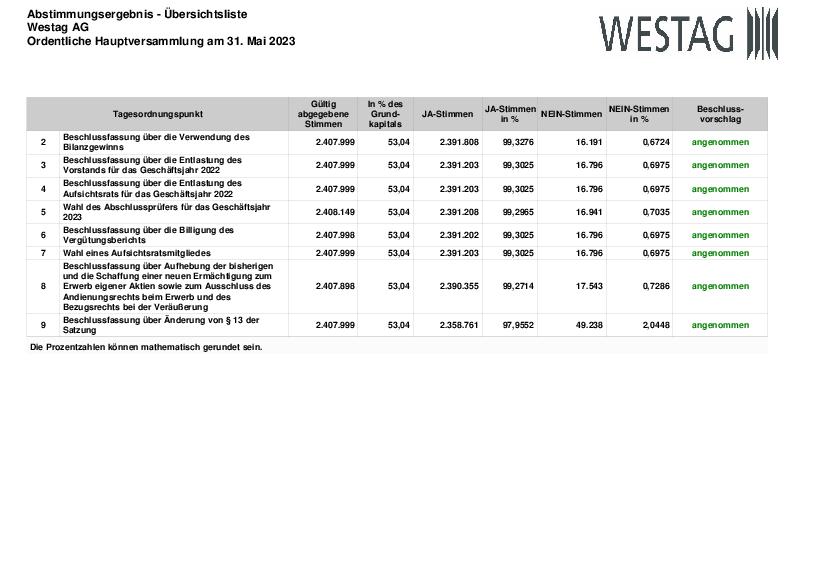 Abstimmungsergebnis - Übersichtsliste
Westag AG
Ordentliche Hauptversammlung am 31. Mai 2023

WESTAG

| | Tagesordnungspunkt | Gültig abgegebene Stimmen | In % des Grundkapitals | JA-Stimmen | JA-Stimmen in % | NEIN-Stimmen | NEIN-Stimmen in % | Beschlussvorschlag |
|---|---|---|---|---|---|---|---|---|
| 2 | Beschlussfassung über die Verwendung des Bilanzgewinns | 2.407.999 | 53,04 | 2.391.808 | 99,3276 | 16.191 | 0,6724 | angenommen |
| 3 | Beschlussfassung über die Entlastung des Vorstands für das Geschäftsjahr 2022 | 2.407.999 | 53,04 | 2.391.203 | 99,3025 | 16.796 | 0,6975 | angenommen |
| 4 | Beschlussfassung über die Entlastung des Aufsichtsrats für das Geschäftsjahr 2022 | 2.407.999 | 53,04 | 2.391.203 | 99,3025 | 16.796 | 0,6975 | angenommen |
| 5 | Wahl des Abschlussprüfers für das Geschäftsjahr 2023 | 2.408.149 | 53,04 | 2.391.208 | 99,2965 | 16.941 | 0,7035 | angenommen |
| 6 | Beschlussfassung über die Billigung des Vergütungsberichts | 2.407.998 | 53,04 | 2.391.202 | 99,3025 | 16.796 | 0,6975 | angenommen |
| 7 | Wahl eines Aufsichtsratsmitgliedes | 2.407.999 | 53,04 | 2.391.203 | 99,3025 | 16.796 | 0,6975 | angenommen |
| 8 | Beschlussfassung über Aufhebung der bisherigen und die Schaffung einer neuen Ermächtigung zum Erwerb eigener Aktien sowie zum Ausschluss des Andienungsrechts beim Erwerb und des Bezugsrechts bei der Veräußerung | 2.407.898 | 53,04 | 2.390.355 | 99,2714 | 17.543 | 0,7286 | angenommen |
| 9 | Beschlussfassung über Änderung von § 13 der Satzung | 2.407.999 | 53,04 | 2.358.761 | 97,9552 | 49.238 | 2,0448 | angenommen |

Die Prozentzahlen können mathematisch gerundet sein.